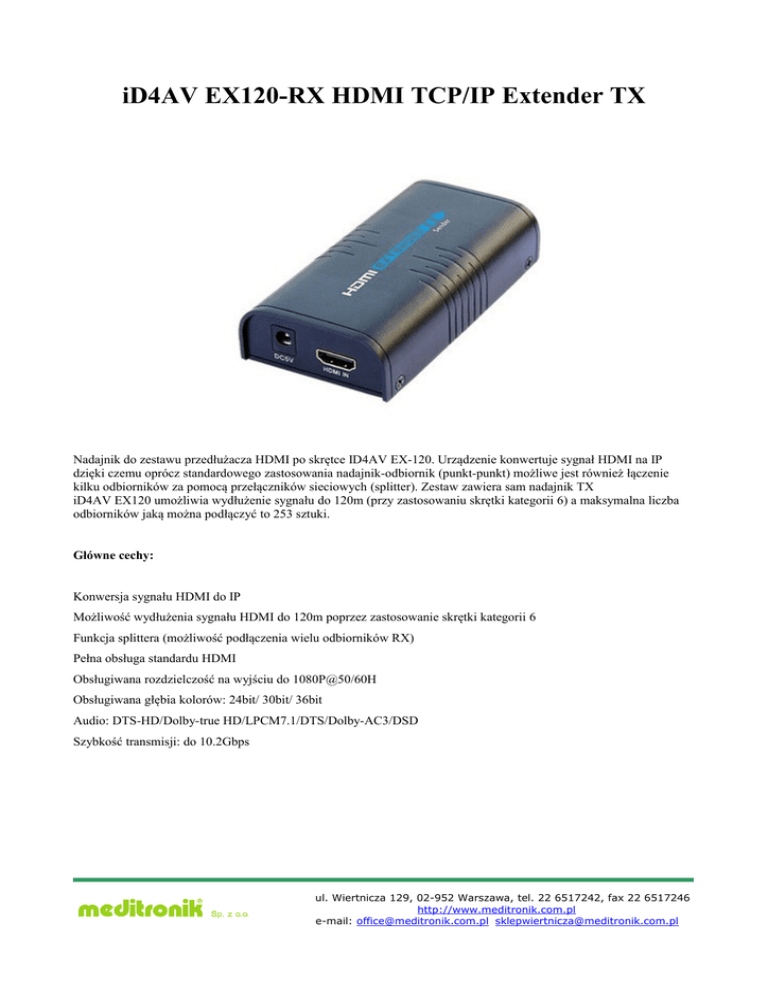 iD4AV EX120-RX HDMI TCP/IP Extender TX

HDMI

DC5V

HDMI IN

Nadajnik do zestawu przedłużacza HDMI po skrętce ID4AV EX-120. Urządzenie konwertuje sygnał HDMI na IP dzięki czemu oprócz standardowego zastosowania nadajnik-odbiornik (punkt-punkt) możliwe jest również łączenie kilku odbiorników za pomocą przełączników sieciowych (splitter). Zestaw zawiera sam nadajnik TX
iD4AV EX120 umożliwia wydłużenie sygnału do 120m (przy zastosowaniu skrętki kategorii 6) a maksymalna liczba odbiorników jaką można podłączyć to 253 sztuki.

Główne cechy:

Konwersja sygnału HDMI do IP

Możliwość wydłużenia sygnału HDMI do 120m poprzez zastosowanie skrętki kategorii 6

Funkcja splittera (możliwość podłączenia wielu odbiorników RX)

Pełna obsługa standardu HDMI

Obsługiwana rozdzielczość na wyjściu do 1080P@50/60H

Obsługiwana głębia kolorów: 24bit/ 30bit/ 36bit

Audio: DTS-HD/Dolby-true HD/LPCM7.1/DTS/Dolby-AC3/DSD

Szybkość transmisji: do 10.2Gbps

meditronik Sp. z o.o.

ul. Wiertnicza 129, 02-952 Warszawa, tel. 22 6517242, fax 22 6517246
http://www.meditronik.com.pl
e-mail: office@meditronik.com.pl sklepwiertnicza@meditronik.com.pl